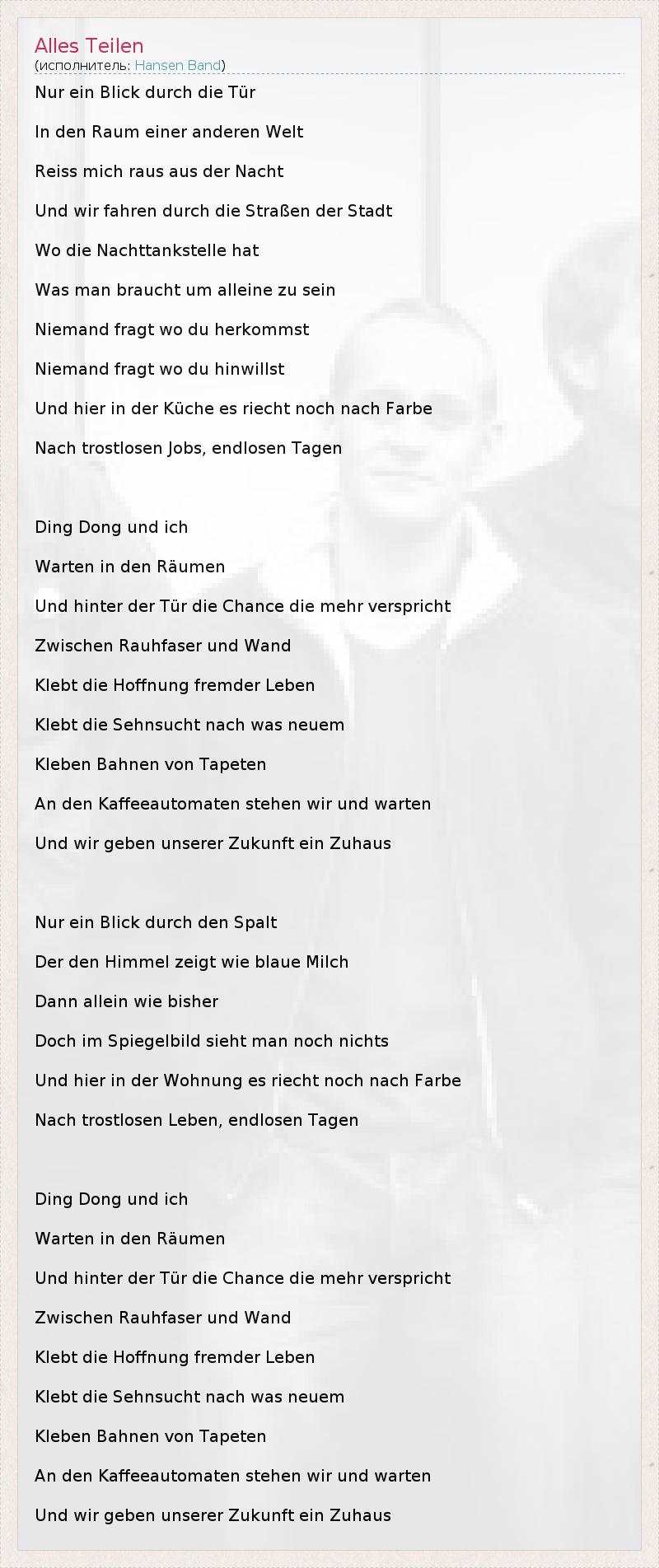 Alles Teilen
(исполнитель: Hansen Band)

Nur ein Blick durch die Tür

In den Raum einer anderen Welt

Reiss mich raus aus der Nacht

Und wir fahren durch die Straßen der Stadt

Wo die Nachttankstelle hat

Was man braucht um alleine zu sein

Niemand fragt wo du herkommst

Niemand fragt wo du hinwillst

Und hier in der Küche es riecht noch nach Farbe

Nach trostlosen Jobs, endlosen Tagen

Ding Dong und ich

Warten in den Räumen

Und hinter der Tür die Chance die mehr verspricht

Zwischen Rauhfaser und Wand

Klebt die Hoffnung fremder Leben

Klebt die Sehnsucht nach was neuem

Kleben Bahnen von Tapeten

An den Kaffeeautomaten stehen wir und warten

Und wir geben unserer Zukunft ein Zuhaus

Nur ein Blick durch den Spalt

Der den Himmel zeigt wie blaue Milch

Dann allein wie bisher

Doch im Spiegelbild sieht man noch nichts

Und hier in der Wohnung es riecht noch nach Farbe

Nach trostlosen Leben, endlosen Tagen

Ding Dong und ich

Warten in den Räumen

Und hinter der Tür die Chance die mehr verspricht

Zwischen Rauhfaser und Wand

Klebt die Hoffnung fremder Leben

Klebt die Sehnsucht nach was neuem

Kleben Bahnen von Tapeten

An den Kaffeeautomaten stehen wir und warten

Und wir geben unserer Zukunft ein Zuhaus